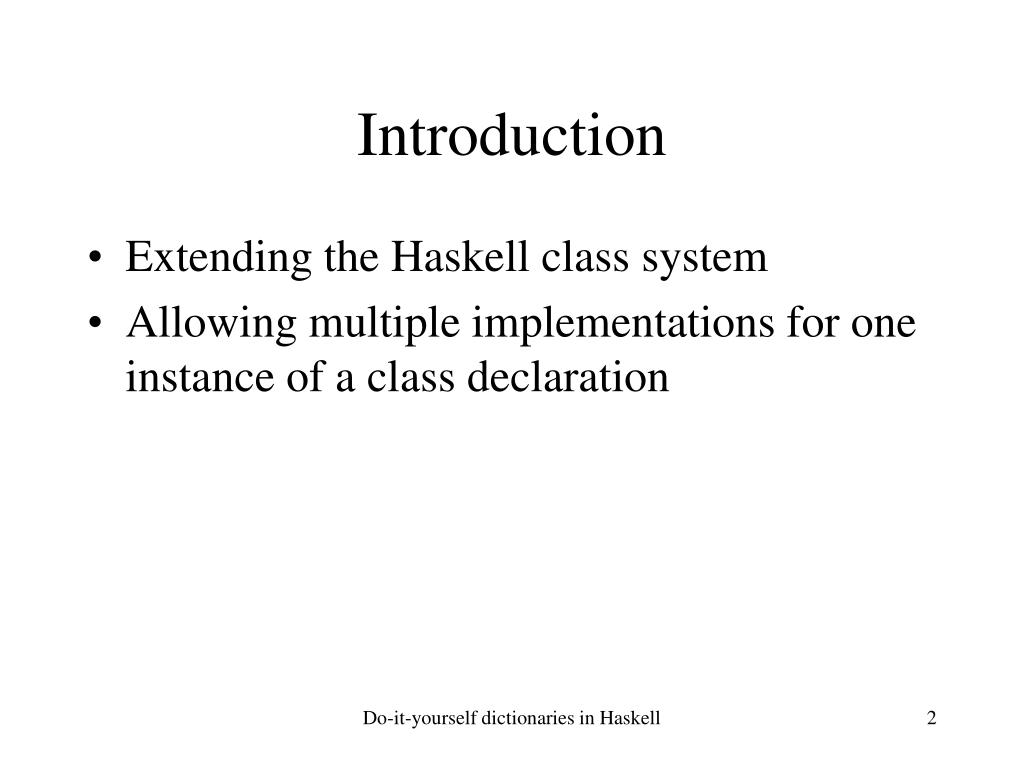 Introduction

• Extending the Haskell class system
• Allowing multiple implementations for one instance of a class declaration

Do-it-yourself dictionaries in Haskell

2